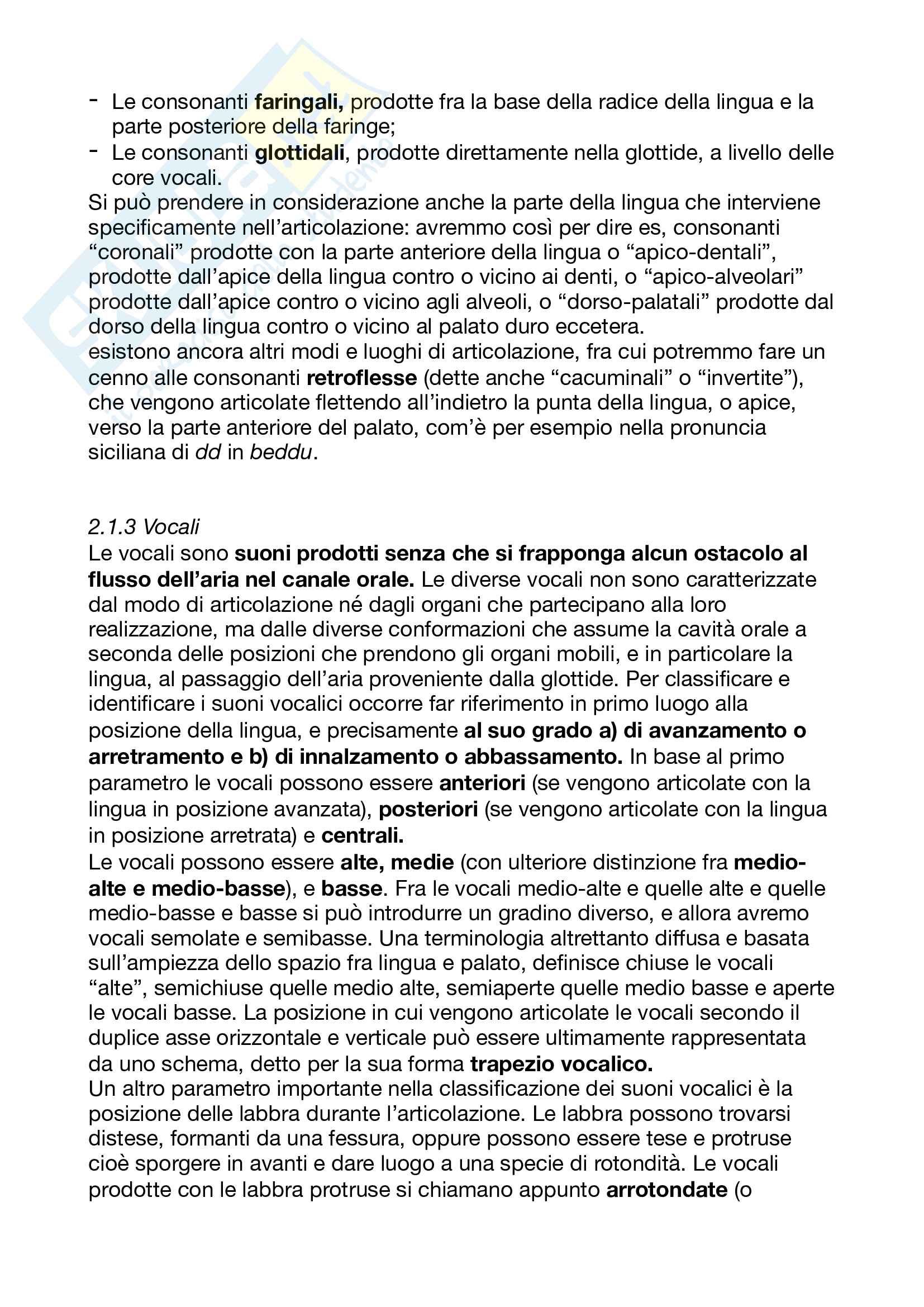 - Le consonanti faringali, prodotte fra la base della radice della lingua e la parte posteriore della faringe;
- Le consonanti glottidali, prodotte direttamente nella glottide, a livello delle core vocali.
Si può prendere in considerazione anche la parte della lingua che interviene specificamente nell'articolazione: avremmo così per dire es, consonanti "coronali" prodotte con la parte anteriore della lingua o "apico-dentali", prodotte dall'apice della lingua contro o vicino ai denti, o "apico-alveolari" prodotte dall'apice contro o vicino agli alveoli, o "dorso-palatali" prodotte dal dorso della lingua contro o vicino al palato duro eccetera.
esistono ancora altri modi e luoghi di articolazione, fra cui potremmo fare un cenno alle consonanti retroflesse (dette anche "cacuminali" o "invertite"), che vengono articolate flettendo all'indietro la punta della lingua, o apice, verso la parte anteriore del palato, com'è per esempio nella pronuncia siciliana di dd in beddu.

2.1.3 Vocali
Le vocali sono suoni prodotti senza che si frapponga alcun ostacolo al flusso dell'aria nel canale orale. Le diverse vocali non sono caratterizzate dal modo di articolazione né dagli organi che partecipano alla loro realizzazione, ma dalle diverse conformazioni che assume la cavità orale a seconda delle posizioni che prendono gli organi mobili, e in particolare la lingua, al passaggio dell'aria proveniente dalla glottide. Per classificare e identificare i suoni vocalici occorre far riferimento in primo luogo alla posizione della lingua, e precisamente al suo grado a) di avanzamento o arretramento e b) di innalzamento o abbassamento. In base al primo parametro le vocali possono essere anteriori (se vengono articolate con la lingua in posizione avanzata), posteriori (se vengono articolate con la lingua in posizione arretrata) e centrali.
Le vocali possono essere alte, medie (con ulteriore distinzione fra medio-alte e medio-basse), e basse. Fra le vocali medio-alte e quelle alte e quelle medio-basse e basse si può introdurre un gradino diverso, e allora avremo vocali semolate e semibasse. Una terminologia altrettanto diffusa e basata sull'ampiezza dello spazio fra lingua e palato, definisce chiuse le vocali "alte", semichiuse quelle medio alte, semiaperte quelle medio basse e aperte le vocali basse. La posizione in cui vengono articolate le vocali secondo il duplice asse orizzontale e verticale può essere ultimamente rappresentata da uno schema, detto per la sua forma trapezio vocalico.
Un altro parametro importante nella classificazione dei suoni vocalici è la posizione delle labbra durante l'articolazione. Le labbra possono trovarsi distese, formanti da una fessura, oppure possono essere tese e protruse cioè sporgere in avanti e dare luogo a una specie di rotondità. Le vocali prodotte con le labbra protruse si chiamano appunto arrotondate (o